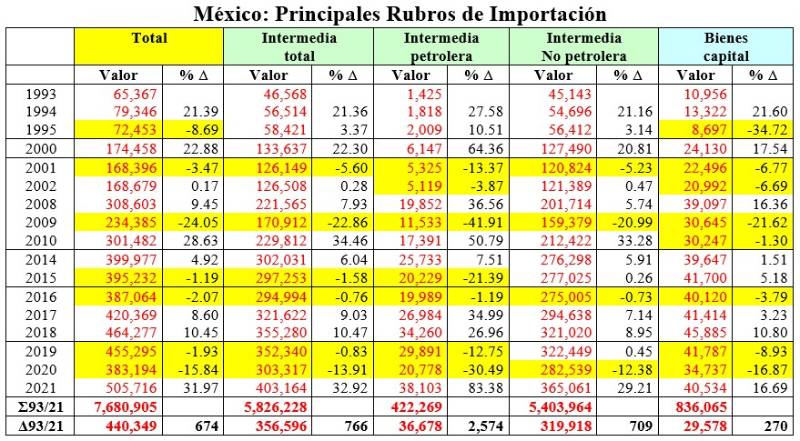 México: Principales Rubros de Importación

| | Total | | Intermedia total | | Intermedia petrolera | | Intermedia No petrolera | | Bienes capital | |
|---|---|---|---|---|---|---|---|---|---|---|
| | Valor | % Δ | Valor | % Δ | Valor | % Δ | Valor | % Δ | Valor | % Δ |
| 1993 | 65,367 | | 46,568 | | 1,425 | | 45,143 | | 10,956 | |
| 1994 | 79,346 | 21.39 | 56,514 | 21.36 | 1,818 | 27.58 | 54,696 | 21.16 | 13,322 | 21.60 |
| 1995 | 72,453 | -8.69 | 58,421 | 3.37 | 2,009 | 10.51 | 56,412 | 3.14 | 8,697 | -34.72 |
| 2000 | 174,458 | 22.88 | 133,637 | 22.30 | 6,147 | 64.36 | 127,490 | 20.81 | 24,130 | 17.54 |
| 2001 | 168,396 | -3.47 | 126,149 | -5.60 | 5,325 | -13.37 | 120,824 | -5.23 | 22,496 | -6.77 |
| 2002 | 168,679 | 0.17 | 126,508 | 0.28 | 5,119 | -3.87 | 121,389 | 0.47 | 20,992 | -6.69 |
| 2008 | 308,603 | 9.45 | 221,565 | 7.93 | 19,852 | 36.56 | 201,714 | 5.74 | 39,097 | 16.36 |
| 2009 | 234,385 | -24.05 | 170,912 | -22.86 | 11,533 | -41.91 | 159,379 | -20.99 | 30,645 | -21.62 |
| 2010 | 301,482 | 28.63 | 229,812 | 34.46 | 17,391 | 50.79 | 212,422 | 33.28 | 30,247 | -1.30 |
| 2014 | 399,977 | 4.92 | 302,031 | 6.04 | 25,733 | 7.51 | 276,298 | 5.91 | 39,647 | 1.51 |
| 2015 | 395,232 | -1.19 | 297,253 | -1.58 | 20,229 | -21.39 | 277,025 | 0.26 | 41,700 | 5.18 |
| 2016 | 387,064 | -2.07 | 294,994 | -0.76 | 19,989 | -1.19 | 275,005 | -0.73 | 40,120 | -3.79 |
| 2017 | 420,369 | 8.60 | 321,622 | 9.03 | 26,984 | 34.99 | 294,638 | 7.14 | 41,414 | 3.23 |
| 2018 | 464,277 | 10.45 | 355,280 | 10.47 | 34,260 | 26.96 | 321,020 | 8.95 | 45,885 | 10.80 |
| 2019 | 455,295 | -1.93 | 352,340 | -0.83 | 29,891 | -12.75 | 322,449 | 0.45 | 41,787 | -8.93 |
| 2020 | 383,194 | -15.84 | 303,317 | -13.91 | 20,778 | -30.49 | 282,539 | -12.38 | 34,737 | -16.87 |
| 2021 | 505,716 | 31.97 | 403,164 | 32.92 | 38,103 | 83.38 | 365,061 | 29.21 | 40,534 | 16.69 |
| Σ93/21 | 7,680,905 | | 5,826,228 | | 422,269 | | 5,403,964 | | 836,065 | |
| Δ93/21 | 440,349 | 674 | 356,596 | 766 | 36,678 | 2,574 | 319,918 | 709 | 29,578 | 270 |